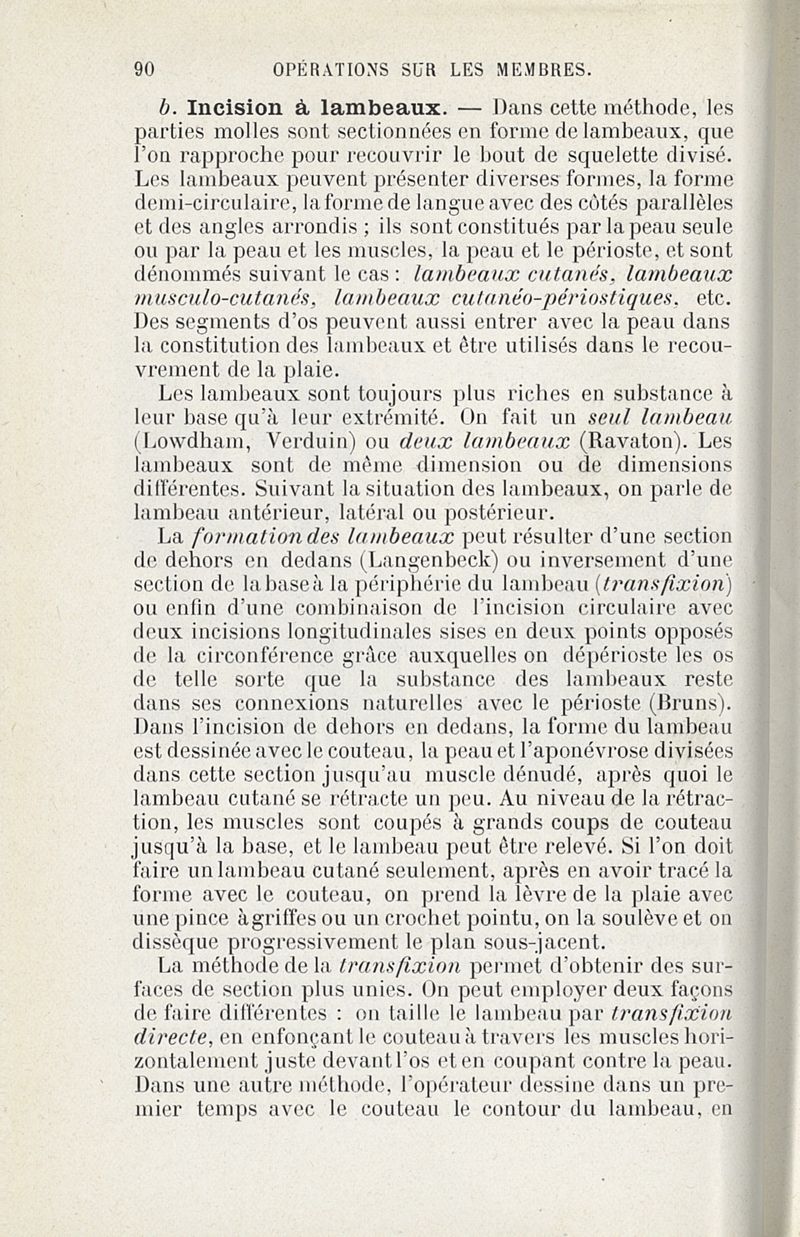 90 OPÉRATIONS SUR LES MEMBRES.

b. Incision à lambeaux. — Dans cette méthode, les parties molles sont sectionnées en forme de lambeaux, que l'on rapproche pour recouvrir le bout de squelette divisé. Les lambeaux peuvent présenter diverses formes, la forme demi-circulaire, la forme de langue avec des côtés parallèles et des angles arrondis ; ils sont constitués par la peau seule ou par la peau et les muscles, la peau et le périoste, et sont dénommés suivant le cas : lambeaux cutanés, lambeaux musculo-cutanés, lambeaux cutanéo-périostiques, etc. Des segments d'os peuvent aussi entrer avec la peau dans la constitution des lambeaux et être utilisés dans le recouvrement de la plaie.

Les lambeaux sont toujours plus riches en substance à leur base qu'à leur extrémité. On fait un seul lambeau (Lowdham, Verduin) ou deux lambeaux (Ravaton). Les lambeaux sont de même dimension ou de dimensions différentes. Suivant la situation des lambeaux, on parle de lambeau antérieur, latéral ou postérieur.

La formation des lambeaux peut résulter d'une section de dehors en dedans (Langenbeck) ou inversement d'une section de la base à la périphérie du lambeau (transfixion) ou enfin d'une combinaison de l'incision circulaire avec deux incisions longitudinales sises en deux points opposés de la circonférence grâce auxquelles on dépérioste les os de telle sorte que la substance des lambeaux reste dans ses connexions naturelles avec le périoste (Bruns). Dans l'incision de dehors en dedans, la forme du lambeau est dessinée avec le couteau, la peau et l'aponévrose divisées dans cette section jusqu'au muscle dénudé, après quoi le lambeau cutané se rétracte un peu. Au niveau de la rétraction, les muscles sont coupés à grands coups de couteau jusqu'à la base, et le lambeau peut être relevé. Si l'on doit faire un lambeau cutané seulement, après en avoir tracé la forme avec le couteau, on prend la lèvre de la plaie avec une pince à griffes ou un crochet pointu, on la soulève et on dissèque progressivement le plan sous-jacent.

La méthode de la transfixion permet d'obtenir des surfaces de section plus unies. On peut employer deux façons de faire différentes : on taille le lambeau par transfixion directe, en enfonçant le couteau à travers les muscles horizontalement juste devant l'os et en coupant contre la peau. Dans une autre méthode, l'opérateur dessine dans un premier temps avec le couteau le contour du lambeau, en